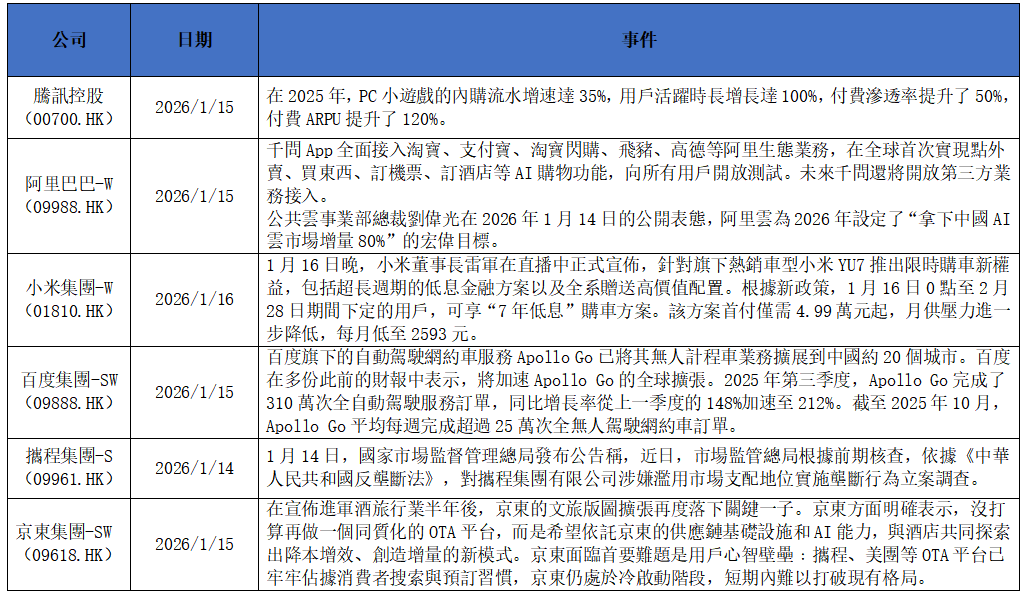 | 公司 | 日期 | 事件 |
|---|---|---|
| 騰訊控股（00700.HK） | 2026/1/15 | 在 2025 年，PC 小遊戲的內購流水增速達 35%，用戶活躍時長增長達 100%，付費滲透率提升了 50%，付費 ARPU 提升了 120%。 |
| 阿里巴巴-W（09988.HK） | 2026/1/15 | 千問 App 全面接入淘寶、支付寶、淘寶閃購、飛豬、高德等阿里生態業務，在全球首次實現點外賣、買東西、訂機票、訂酒店等 AI 購物功能，向所有用戶開放測試。未來千問還將開放第三方業務接入。公共雲事業部總裁劉偉光在 2026 年 1 月 14 日的公開表態，阿里雲為 2026 年設定了“拿下中國 AI 雲市場增量 80%”的宏偉目標。 |
| 小米集團-W（01810.HK） | 2026/1/16 | 1 月 16 日晚，小米董事長雷軍在直播中正式宣佈，針對旗下熱銷車型小米 YU7 推出限時購車新權益，包括超長週期的低息金融方案以及全系贈送高價值配置。根據新政策，1 月 16 日 0 點至 2 月 28 日期間下定的用戶，可享“7 年低息”購車方案。該方案首付僅需 4.99 萬元起，月供壓力進一步降低，每月低至 2593 元。 |
| 百度集團-SW（09888.HK） | 2026/1/15 | 百度旗下的自動駕駛網約車服務 Apollo Go 已將其無人計程車業務擴展到中國約 20 個城市。百度在多份此前的財報中表示，將加速 Apollo Go 的全球擴張。2025 年第三季度，Apollo Go 完成了 310 萬次全自動駕駛服務訂單，同比增長率從上一季度的 148%加速至 212%。截至 2025 年 10 月，Apollo Go 平均每週完成超過 25 萬次全無人駕駛網約車訂單。 |
| 攜程集團-S（09961.HK） | 2026/1/14 | 1 月 14 日，國家市場監督管理總局發布公告稱，近日，市場監管總局根據前期核查，依據《中華人民共和國反壟斷法》，對攜程集團有限公司涉嫌濫用市場支配地位實施壟斷行為立案調查。 |
| 京東集團-SW（09618.HK） | 2026/1/15 | 在宣佈進軍酒旅行業半年後，京東的文旅版圖擴張再度落下關鍵一子。京東方面明確表示，沒打算再做一個同質化的 OTA 平台，而是希望依託京東的供應鏈基礎設施和 AI 能力，與酒店共同探索出降本增效、創造增量的新模式。京東面臨首要難題是用戶心智壁壘：攜程、美團等 OTA 平台已牢牢佔據消費者搜索與預訂習慣，京東仍處於冷啟動階段，短期內難以打破現有格局。 |